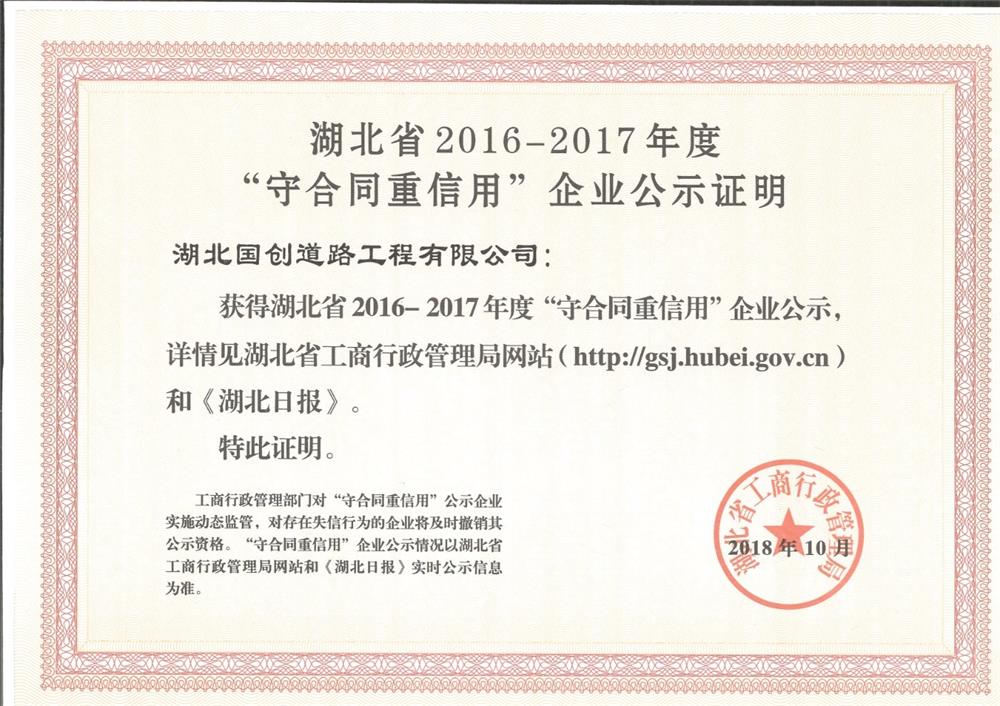 湖北省2016-2017年度
“守合同重信用”企业公示证明

湖北国创道路工程有限公司：

获得湖北省2016-2017年度“守合同重信用”企业公示，详情见湖北省工商行政管理局网站（http://gsj.hubei.gov.cn）和《湖北日报》。

特此证明。

工商行政管理部门对“守合同重信用”公示企业实施动态监管，对存在失信行为的企业将及时撤销其公示资格。“守合同重信用”企业公示情况以湖北省工商行政管理局网站和《湖北日报》实时公示信息为准。

湖北省工商行政管理局

2018年10月